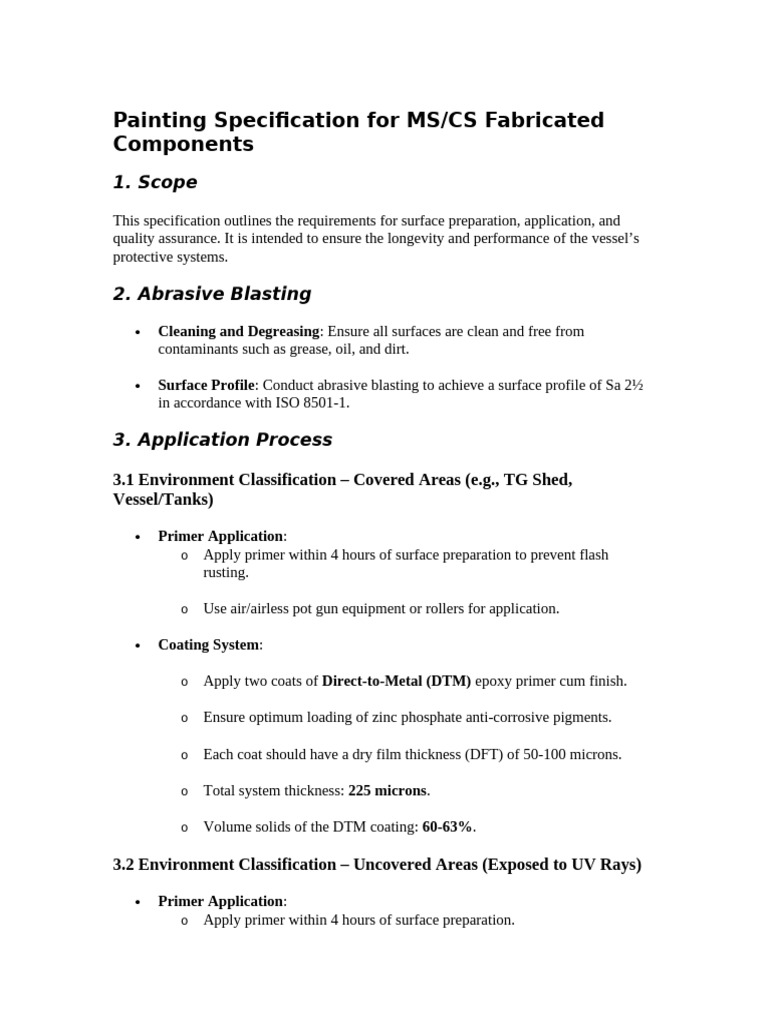 Painting Specification for MS/CS Fabricated Components

1. Scope

This specification outlines the requirements for surface preparation, application, and quality assurance. It is intended to ensure the longevity and performance of the vessel's protective systems.

2. Abrasive Blasting

• Cleaning and Degreasing: Ensure all surfaces are clean and free from contaminants such as grease, oil, and dirt.

• Surface Profile: Conduct abrasive blasting to achieve a surface profile of Sa 2½ in accordance with ISO 8501-1.

3. Application Process

3.1 Environment Classification – Covered Areas (e.g., TG Shed, Vessel/Tanks)

• Primer Application:
o Apply primer within 4 hours of surface preparation to prevent flash rusting.

o Use air/airless pot gun equipment or rollers for application.

• Coating System:

o Apply two coats of Direct-to-Metal (DTM) epoxy primer cum finish.

o Ensure optimum loading of zinc phosphate anti-corrosive pigments.

o Each coat should have a dry film thickness (DFT) of 50-100 microns.

o Total system thickness: 225 microns.

o Volume solids of the DTM coating: 60-63%.

3.2 Environment Classification – Uncovered Areas (Exposed to UV Rays)

• Primer Application:
o Apply primer within 4 hours of surface preparation.